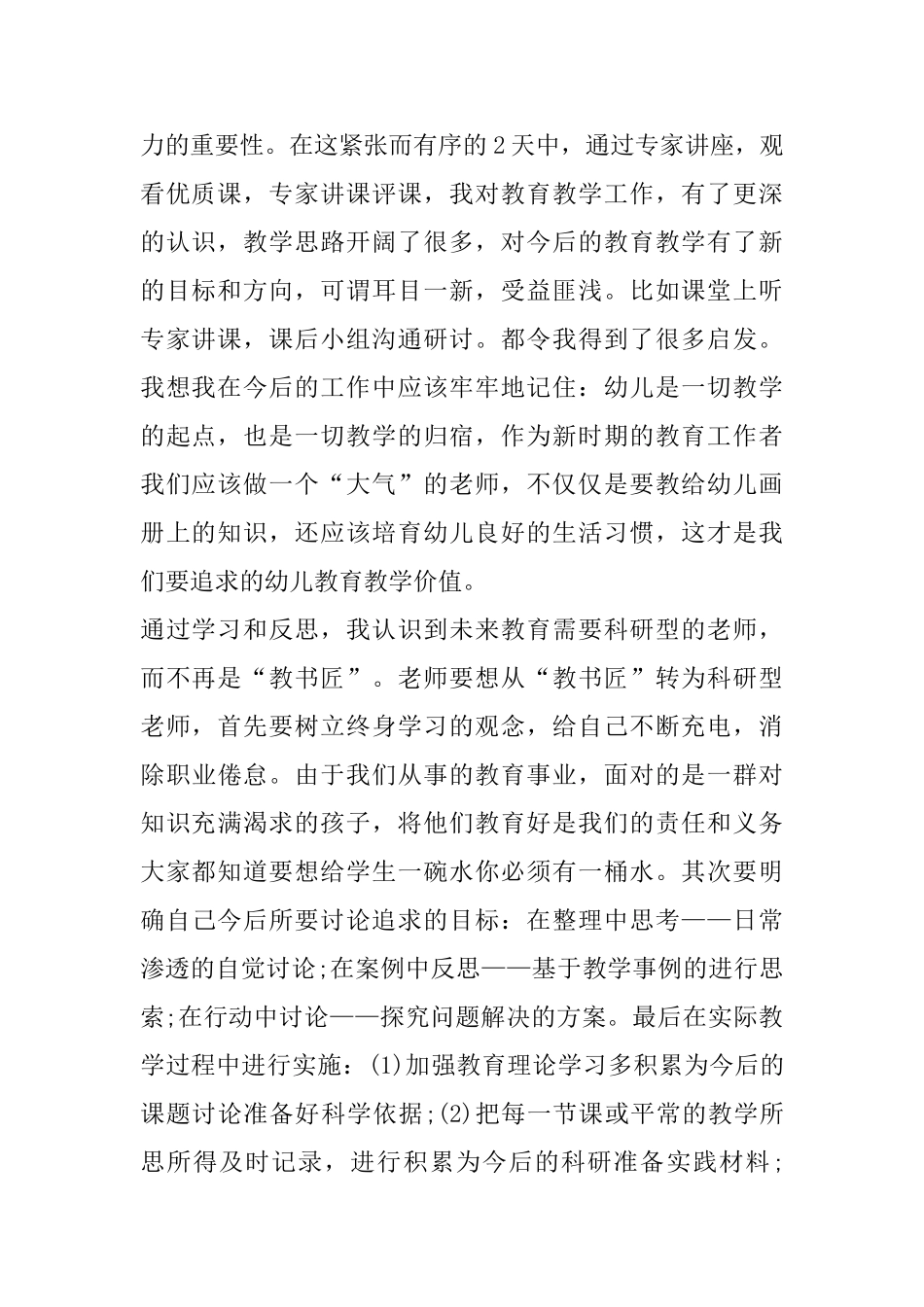 力的重要性。在这紧张而有序的2天中，通过专家讲座，观看优质课，专家讲课评课，我对教育教学工作，有了更深的认识，教学思路开阔了很多，对今后的教育教学有了新的目标和方向，可谓耳目一新，受益匪浅。比如课堂上听专家讲课，课后小组沟通研讨。都令我得到了很多启发。我想我在今后的工作中应该牢牢地记住：幼儿是一切教学的起点，也是一切教学的归宿，作为新时期的教育工作者我们应该做一个“大气”的老师，不仅仅是要教给幼儿画册上的知识，还应该培育幼儿良好的生活习惯，这才是我们要追求的幼儿教育教学价值。

通过学习和反思，我认识到未来教育需要科研型的老师，而不再是“教书匠”。老师要想从“教书匠”转为科研型老师，首先要树立终身学习的观念，给自己不断充电，消除职业倦怠。由于我们从事的教育事业，面对的是一群对知识充满渴求的孩子，将他们教育好是我们的责任和义务大家都知道要想给学生一碗水你必须有一桶水。其次要明确自己今后所要讨论追求的目标：在整理中思考——日常渗透的自觉讨论;在案例中反思——基于教学事例的进行思索;在行动中讨论——探究问题解决的方案。最后在实际教学过程中进行实施：(1)加强教育理论学习多积累为今后的课题讨论准备好科学依据;(2)把每一节课或平常的教学所思所得及时记录，进行积累为今后的科研准备实践材料;